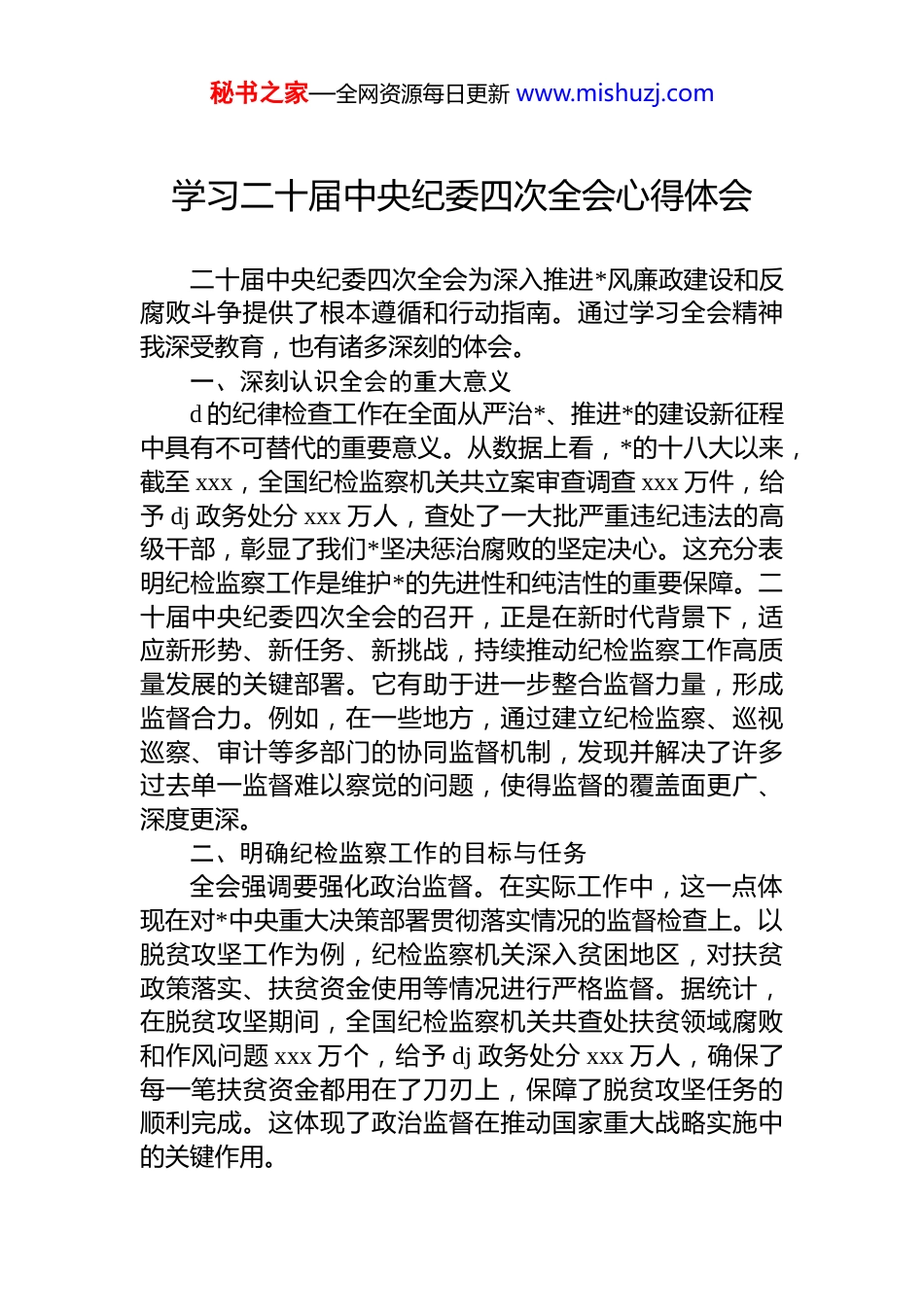 秘书之家—全网资源每日更新 www.mishuzj.com

学习二十届中央纪委四次全会心得体会

二十届中央纪委四次全会为深入推进*风廉政建设和反腐败斗争提供了根本遵循和行动指南。通过学习全会精神我深受教育，也有诸多深刻的体会。

一、深刻认识全会的重大意义

d的纪律检查工作在全面从严治*、推进*的建设新征程中具有不可替代的重要意义。从数据上看，*的十八大以来，截至 xxx，全国纪检监察机关共立案审查调查 xxx 万件，给予 dj 政务处分 xxx 万人，查处了一大批严重违纪违法的高级干部，彰显了我们*坚决惩治腐败的坚定决心。这充分表明纪检监察工作是维护*的先进性和纯洁性的重要保障。二十届中央纪委四次全会的召开，正是在新时代背景下，适应新形势、新任务、新挑战，持续推动纪检监察工作高质量发展的关键部署。它有助于进一步整合监督力量，形成监督合力。例如，在一些地方，通过建立纪检监察、巡视巡察、审计等多部门的协同监督机制，发现并解决了许多过去单一监督难以察觉的问题，使得监督的覆盖面更广、深度更深。

二、明确纪检监察工作的目标与任务

全会强调要强化政治监督。在实际工作中，这一点体现在对*中央重大决策部署贯彻落实情况的监督检查上。以脱贫攻坚工作为例，纪检监察机关深入贫困地区，对扶贫政策落实、扶贫资金使用等情况进行严格监督。据统计，在脱贫攻坚期间，全国纪检监察机关共查处扶贫领域腐败和作风问题 xxx 万个，给予 dj 政务处分 xxx 万人，确保了每一笔扶贫资金都用在了刀刃上，保障了脱贫攻坚任务的顺利完成。这体现了政治监督在推动国家重大战略实施中的关键作用。